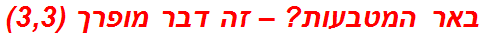 באר המטבעות? – זה דבר מופרך (3,3)